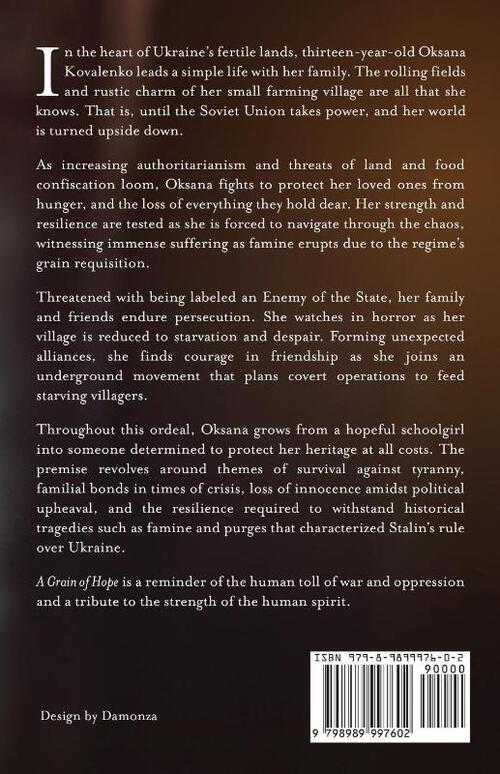 In the heart of Ukraine's fertile lands, thirteen-year-old Oksana Kovalenko leads a simple life with her family. The rolling fields and rustic charm of her small farming village are all that she knows. That is, until the Soviet Union takes power, and her world is turned upside down.

As increasing authoritarianism and threats of land and food confiscation loom, Oksana fights to protect her loved ones from hunger, and the loss of everything they hold dear. Her strength and resilience are tested as she is forced to navigate through the chaos, witnessing immense suffering as famine erupts due to the regime's grain requisition.

Threatened with being labeled an Enemy of the State, her family and friends endure persecution. She watches in horror as her village is reduced to starvation and despair. Forming unexpected alliances, she finds courage in friendship as she joins an underground movement that plans covert operations to feed starving villagers.

Throughout this ordeal, Oksana grows from a hopeful schoolgirl into someone determined to protect her heritage at all costs. The premise revolves around themes of survival against tyranny, familial bonds in times of crisis, loss of innocence amidst political upheaval, and the resilience required to withstand historical tragedies such as famine and purges that characterized Stalin's rule over Ukraine.

A Grain of Hope is a reminder of the human toll of war and oppression and a tribute to the strength of the human spirit.

ISBN 979-8-9899976-0-2

90000

9 798989 997602

Design by Damonza